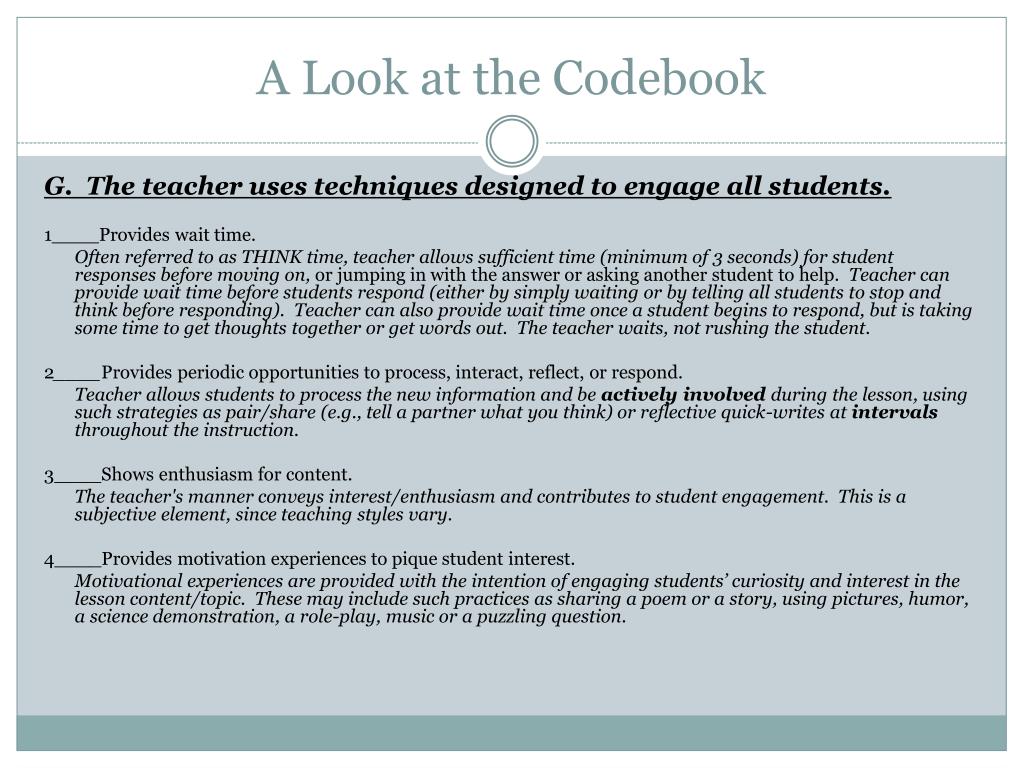 A Look at the Codebook

G. The teacher uses techniques designed to engage all students.

1____Provides wait time.
Often referred to as THINK time, teacher allows sufficient time (minimum of 3 seconds) for student responses before moving on, or jumping in with the answer or asking another student to help. Teacher can provide wait time before students respond (either by simply waiting or by telling all students to stop and think before responding). Teacher can also provide wait time once a student begins to respond, but is taking some time to get thoughts together or get words out. The teacher waits, not rushing the student.

2____Provides periodic opportunities to process, interact, reflect, or respond.
Teacher allows students to process the new information and be actively involved during the lesson, using such strategies as pair/share (e.g., tell a partner what you think) or reflective quick-writes at intervals throughout the instruction.

3____Shows enthusiasm for content.
The teacher's manner conveys interest/enthusiasm and contributes to student engagement. This is a subjective element, since teaching styles vary.

4____Provides motivation experiences to pique student interest.
Motivational experiences are provided with the intention of engaging students' curiosity and interest in the lesson content/topic. These may include such practices as sharing a poem or a story, using pictures, humor, a science demonstration, a role-play, music or a puzzling question.